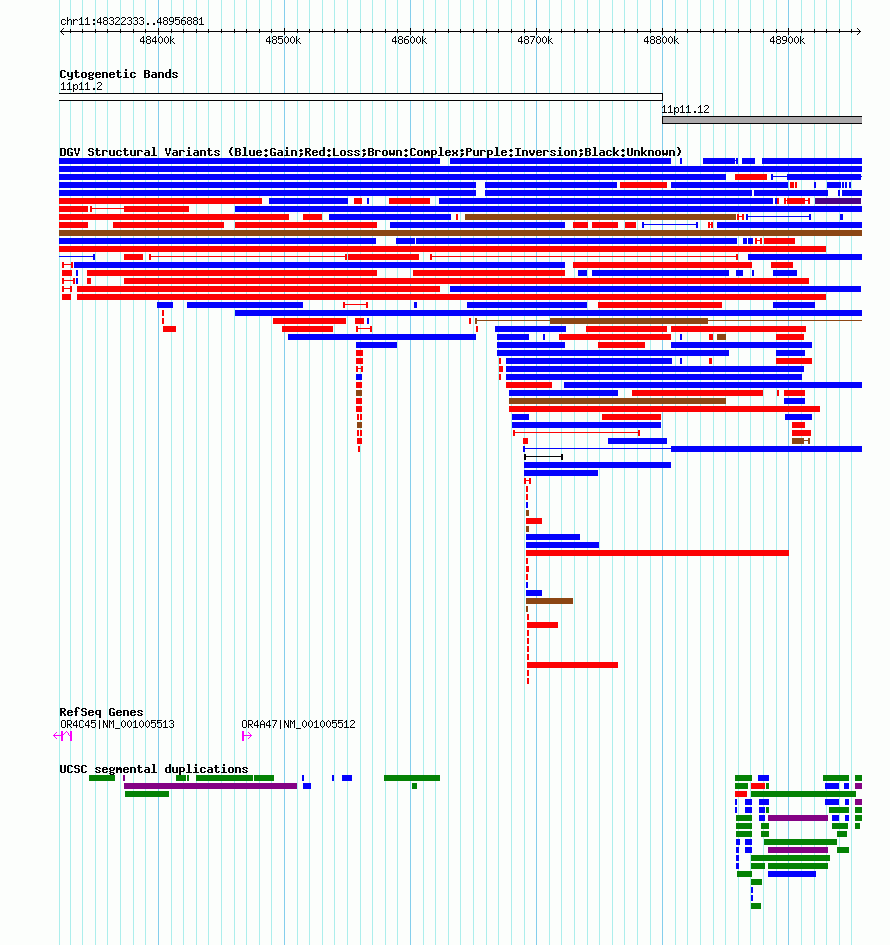 chr11:48322333..48956881

48400k 48500k 48600k 48700k 48800k 48900k

Cytogenetic Bands
11p11.2
11p11.12

DGV Structural Variants (Blue:Gain;Red:Loss;Brown:Complex;Purple:Inversion;Black:Unknown)

RefSeq Genes
OR4C45|NM_001005513
OR4A47|NM_001005512

UCSC segmental duplications